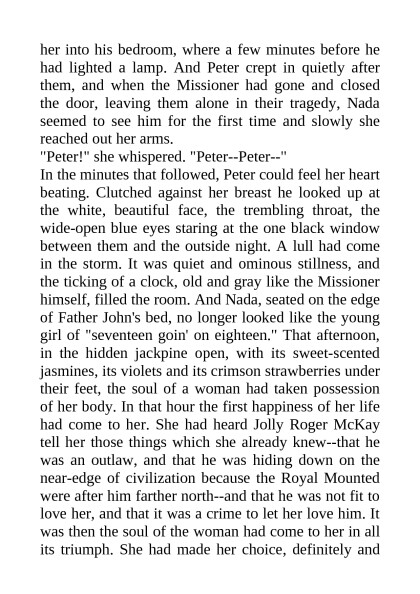 her into his bedroom, where a few minutes before he had lighted a lamp. And Peter crept in quietly after them, and when the Missioner had gone and closed the door, leaving them alone in their tragedy, Nada seemed to see him for the first time and slowly she reached out her arms.
"Peter!" she whispered. "Peter--Peter--"
In the minutes that followed, Peter could feel her heart beating. Clutched against her breast he looked up at the white, beautiful face, the trembling throat, the wide-open blue eyes staring at the one black window between them and the outside night. A lull had come in the storm. It was quiet and ominous stillness, and the ticking of a clock, old and gray like the Missioner himself, filled the room. And Nada, seated on the edge of Father John's bed, no longer looked like the young girl of "seventeen goin' on eighteen." That afternoon, in the hidden jackpine open, with its sweet-scented jasmines, its violets and its crimson strawberries under their feet, the soul of a woman had taken possession of her body. In that hour the first happiness of her life had come to her. She had heard Jolly Roger McKay tell her those things which she already knew--that he was an outlaw, and that he was hiding down on the near-edge of civilization because the Royal Mounted were after him farther north--and that he was not fit to love her, and that it was a crime to let her love him. It was then the soul of the woman had come to her in all its triumph. She had made her choice, definitely and